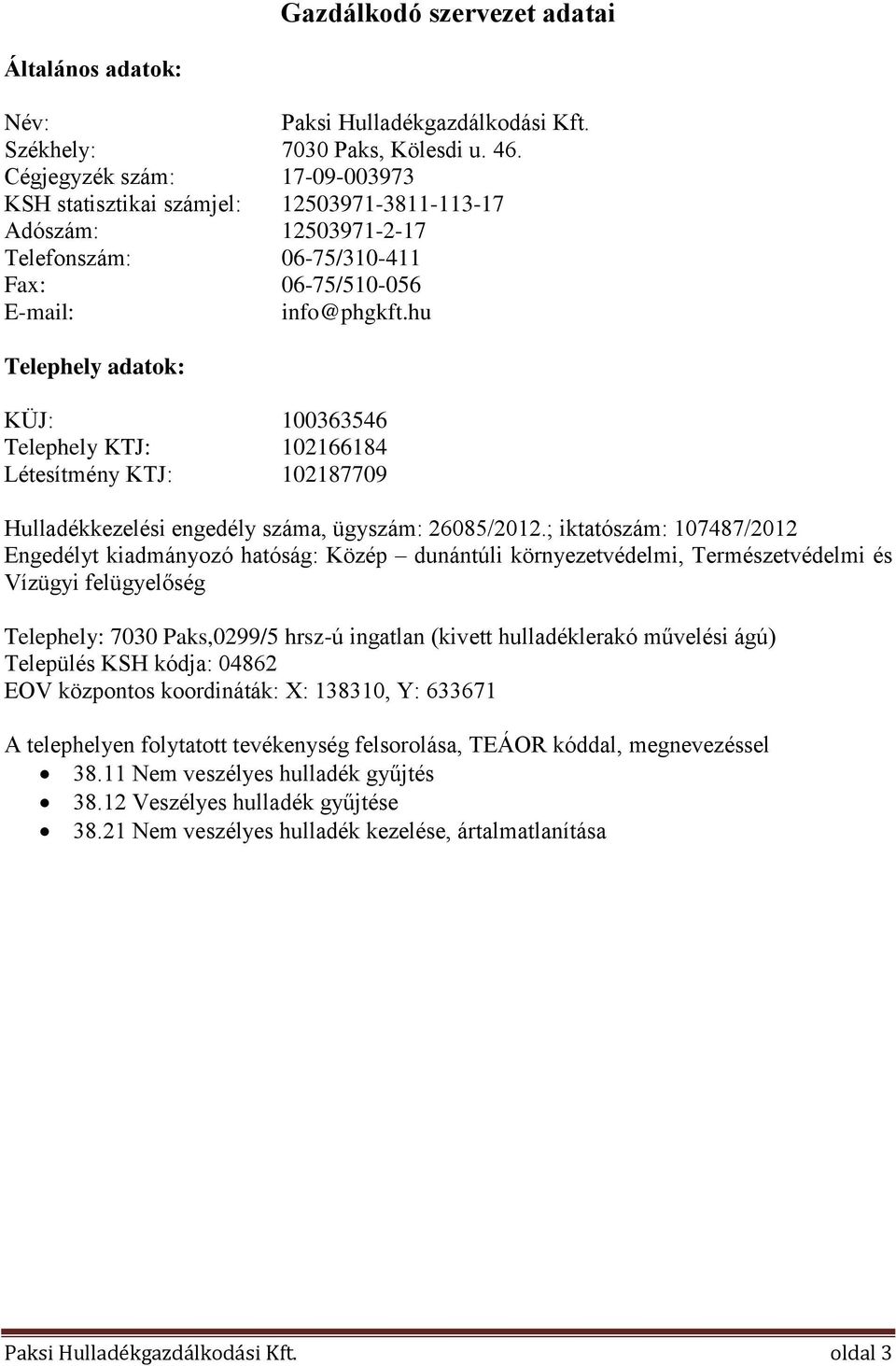 Gazdálkodó szervezet adatai

Általános adatok:

Név: Paksi Hulladékgazdálkodási Kft.
Székhely: 7030 Paks, Kölesdi u. 46.
Cégjegyzék szám: 17-09-003973
KSH statisztikai számjel: 12503971-3811-113-17
Adószám: 12503971-2-17
Telefonszám: 06-75/310-411
Fax: 06-75/510-056
E-mail: info@phgkft.hu

Telephely adatok:

KÜJ: 100363546
Telephely KTJ: 102166184
Létesítmény KTJ: 102187709

Hulladékkezelési engedély száma, ügyszám: 26085/2012.; iktatószám: 107487/2012
Engedélyt kiadmányozó hatóság: Közép – dunántúli környezetvédelmi, Természetvédelmi és Vízügyi felügyelőség

Telephely: 7030 Paks,0299/5 hrsz-ú ingatlan (kivett hulladéklerakó művelési ágú)
Település KSH kódja: 04862
EOV központos koordináták: X: 138310, Y: 633671

A telephelyen folytatott tevékenység felsorolása, TEÁOR kóddal, megnevezéssel
• 38.11 Nem veszélyes hulladék gyűjtés
• 38.12 Veszélyes hulladék gyűjtése
• 38.21 Nem veszélyes hulladék kezelése, ártalmatlanítása

Paksi Hulladékgazdálkodási Kft. oldal 3